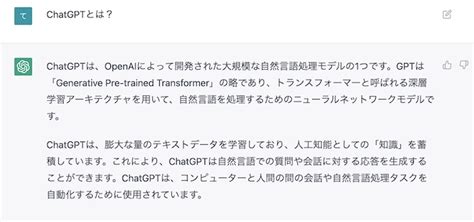 て

ChatGPTとは？

ChatGPTは、OpenAIによって開発された大規模な自然言語処理モデルの1つです。GPTは「Generative Pre-trained Transformer」の略であり、トランスフォーマーと呼ばれる深層学習アーキテクチャを用いて、自然言語を処理するためのニューラルネットワークモデルです。

ChatGPTは、膨大な量のテキストデータを学習しており、人工知能としての「知識」を蓄積しています。これにより、ChatGPTは自然言語での質問や会話に対する応答を生成することができます。ChatGPTは、コンピューターと人間の間の会話や自然言語処理タスクを自動化するために使用されています。